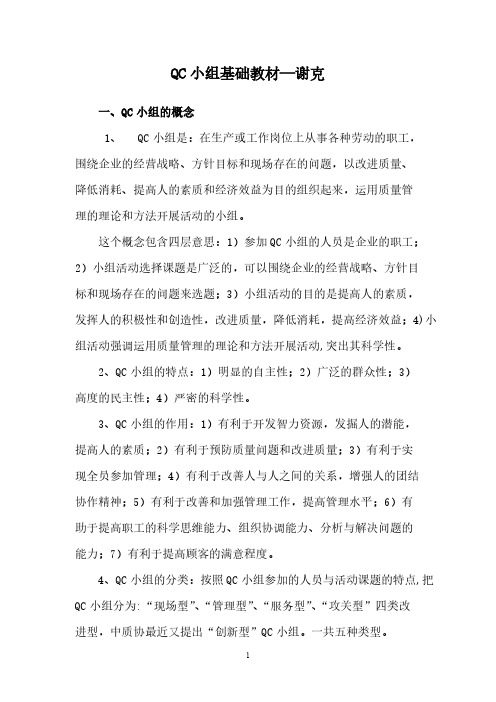 QC小组基础教材—谢克

一、QC小组的概念

1、　QC小组是：在生产或工作岗位上从事各种劳动的职工，围绕企业的经营战略、方针目标和现场存在的问题，以改进质量、降低消耗、提高人的素质和经济效益为目的组织起来，运用质量管理的理论和方法开展活动的小组。

这个概念包含四层意思：1）参加QC小组的人员是企业的职工；2）小组活动选择课题是广泛的，可以围绕企业的经营战略、方针目标和现场存在的问题来选题；3）小组活动的目的是提高人的素质，发挥人的积极性和创造性，改进质量，降低消耗，提高经济效益；4)小组活动强调运用质量管理的理论和方法开展活动,突出其科学性。

2、QC小组的特点：1）明显的自主性；2）广泛的群众性；3）高度的民主性；4）严密的科学性。

3、QC小组的作用：1）有利于开发智力资源，发掘人的潜能，提高人的素质；2）有利于预防质量问题和改进质量；3）有利于实现全员参加管理；4）有利于改善人与人之间的关系，增强人的团结协作精神；5）有利于改善和加强管理工作，提高管理水平；6）有助于提高职工的科学思维能力、组织协调能力、分析与解决问题的能力；7）有利于提高顾客的满意程度。

4、QC小组的分类：按照QC小组参加的人员与活动课题的特点,把QC小组分为:“现场型”、“管理型”、“服务型”、“攻关型”四类改进型，中质协最近又提出“创新型”QC小组。一共五种类型。

1